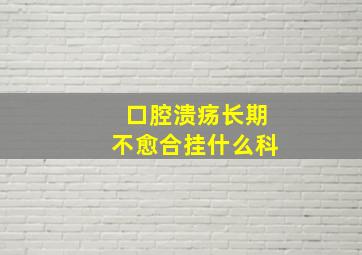 口腔溃疡长期
不愈合挂什么科